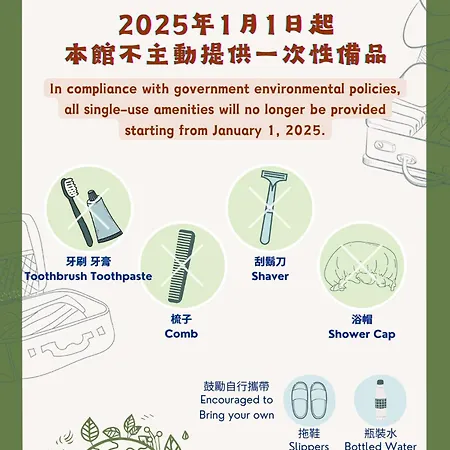 2025年1月1日起
本館不主動提供一次性備品

In compliance with government environmental policies, all single-use amenities will no longer be provided starting from January 1, 2025.

牙刷 牙膏
Toothbrush Toothpaste

梳子
Comb

刮鬍刀
Shaver

浴帽
Shower Cap

鼓勵自行攜帶
Encouraged to Bring your own

拖鞋
Slippers

瓶裝水
Bottled Water